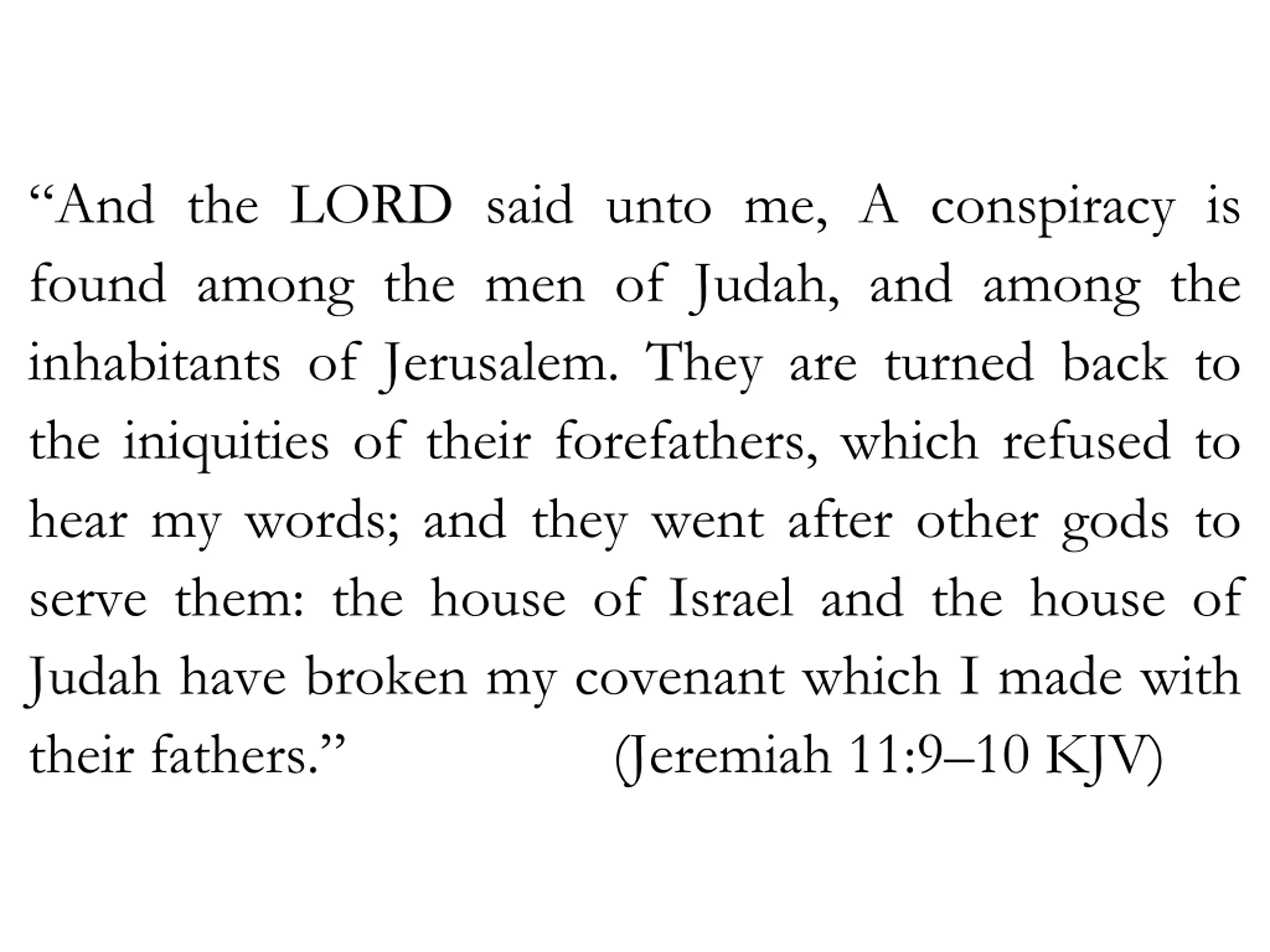 “And the LORD said unto me, A conspiracy is found among the men of Judah, and among the inhabitants of Jerusalem. They are turned back to the iniquities of their forefathers, which refused to hear my words; and they went after other gods to serve them: the house of Israel and the house of Judah have broken my covenant which I made with their fathers.” (Jeremiah 11:9–10 KJV)